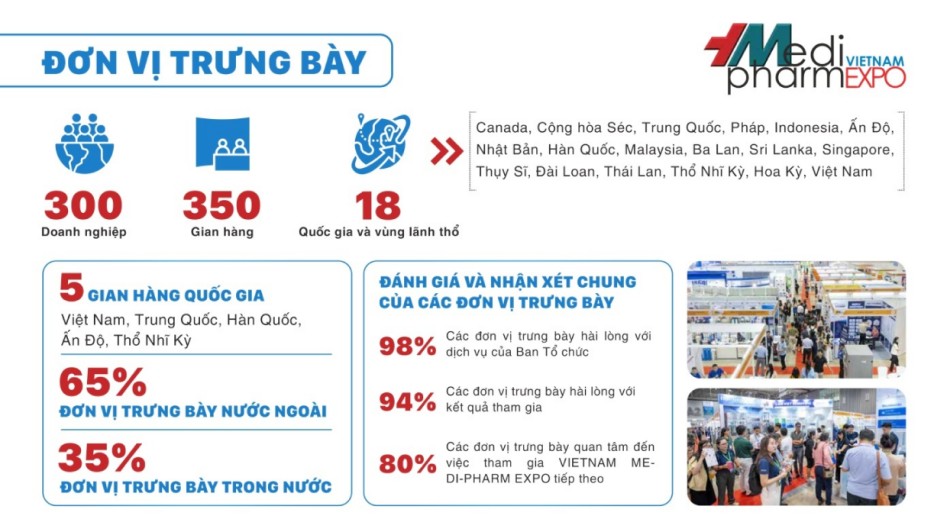 ĐƠN VỊ TRƯNG BÀY

Medi pharm VIETNAM EXPO

300
Doanh nghiệp

350
Gian hàng

18
Quốc gia và vùng lãnh thổ

Canada, Cộng hòa Séc, Trung Quốc, Pháp, Indonesia, Ấn Độ, Nhật Bản, Hàn Quốc, Malaysia, Ba Lan, Sri Lanka, Singapore, Thụy Sĩ, Đài Loan, Thái Lan, Thổ Nhĩ Kỳ, Hoa Kỳ, Việt Nam

5 GIAN HÀNG QUỐC GIA
Việt Nam, Trung Quốc, Hàn Quốc, Ấn Độ, Thổ Nhĩ Kỳ

65%
ĐƠN VỊ TRƯNG BÀY NƯỚC NGOÀI

35%
ĐƠN VỊ TRƯNG BÀY TRONG NƯỚC

ĐÁNH GIÁ VÀ NHẬN XÉT CHUNG CỦA CÁC ĐƠN VỊ TRƯNG BÀY

98% Các đơn vị trưng bày hài lòng với dịch vụ của Ban Tổ chức

94% Các đơn vị trưng bày hài lòng với kết quả tham gia

80% Các đơn vị trưng bày quan tâm đến việc tham gia VIETNAM MEDI-PHARM EXPO tiếp theo